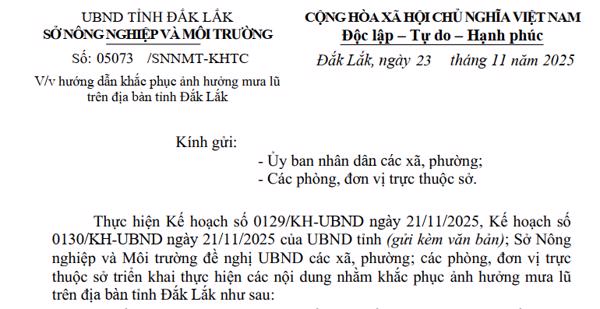 UBND TỈNH ĐẮK LẮK
SỞ NÔNG NGHIỆP VÀ MÔI TRƯỜNG

Số: 05073 /SNNMT-KHTC

V/v hướng dẫn khắc phục ảnh hưởng mưa lũ trên địa bàn tỉnh Đắk Lắk

CỘNG HÒA XÃ HỘI CHỦ NGHĨA VIỆT NAM
Độc lập – Tự do – Hạnh phúc

Đắk Lắk, ngày 23 tháng 11 năm 2025

Kính gửi:
- Ủy ban nhân dân các xã, phường;
- Các phòng, đơn vị trực thuộc sở.

Thực hiện Kế hoạch số 0129/KH-UBND ngày 21/11/2025, Kế hoạch số 0130/KH-UBND ngày 21/11/2025 của UBND tỉnh (gửi kèm văn bản); Sở Nông nghiệp và Môi trường đề nghị UBND các xã, phường; các phòng, đơn vị trực thuộc sở triển khai thực hiện các nội dung nhằm khắc phục ảnh hưởng mưa lũ trên địa bàn tỉnh Đắk Lắk như sau: